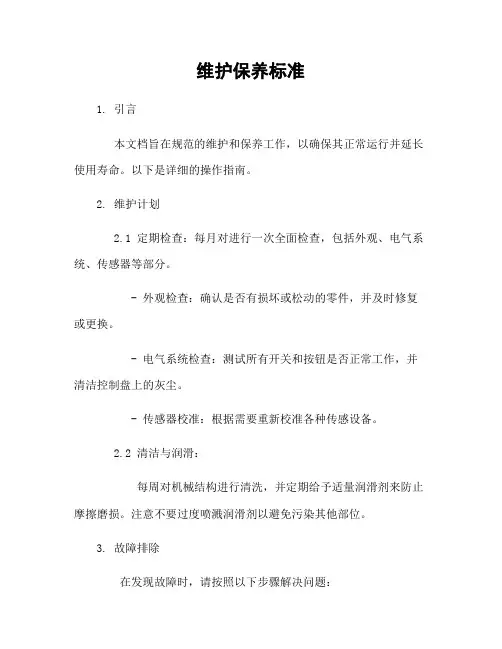 维护保养标准

1. 引言

本文档旨在规范的维护和保养工作，以确保其正常运行并延长使用寿命。以下是详细的操作指南。

2. 维护计划

2.1 定期检查：每月对进行一次全面检查，包括外观、电气系统、传感器等部分。

- 外观检查：确认是否有损坏或松动的零件，并及时修复或更换。

- 电气系统检查：测试所有开关和按钮是否正常工作，并清洁控制盘上的灰尘。

- 传感器校准：根据需要重新校准各种传感设备。

2.2 清洁与润滑：

每周对机械结构进行清洗，并定期给予适量润滑剂来防止摩擦磨损。注意不要过度喷溅润滑剂以避免污染其他部位。

3. 故障排除

在发现故障时，请按照以下步骤解决问题：